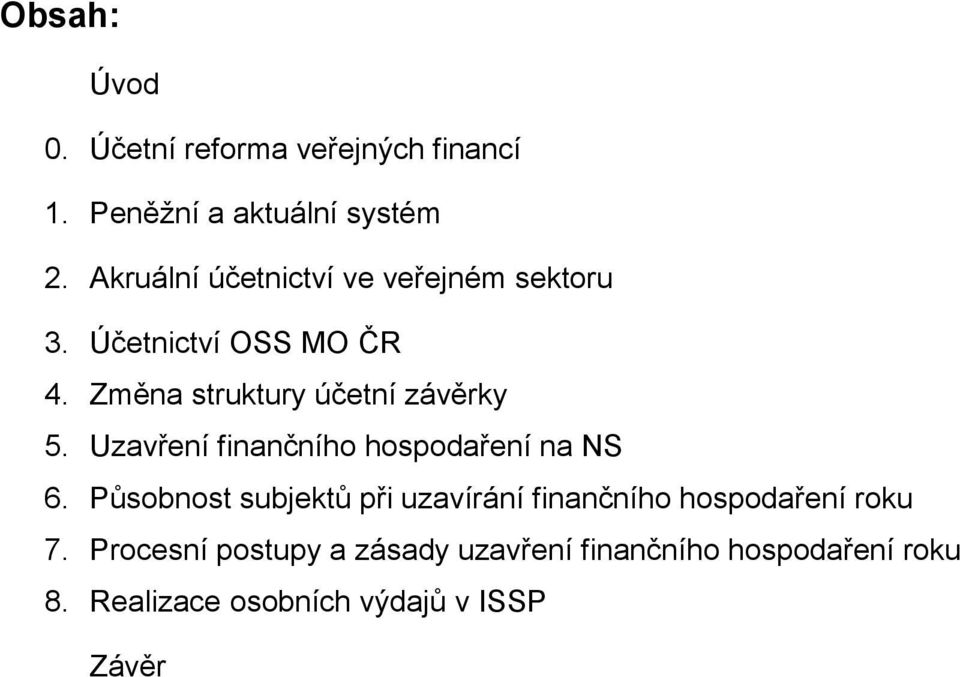 Obsah:

Úvod

0. Účetní reforma veřejných financí

1. Peněžní a aktuální systém

2. Akruální účetnictví ve veřejném sektoru

3. Účetnictví OSS MO ČR

4. Změna struktury účetní závěrky

5. Uzavření finančního hospodaření na NS

6. Působnost subjektů při uzavírání finančního hospodaření roku

7. Procesní postupy a zásady uzavření finančního hospodaření roku

8. Realizace osobních výdajů v ISSP

Závěr